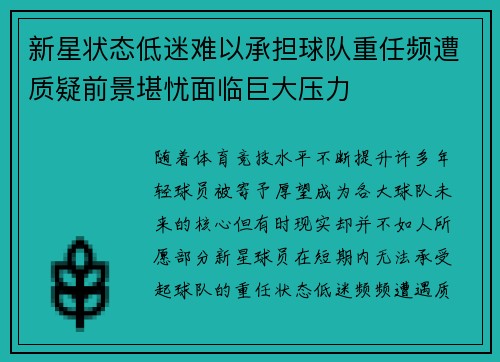 新星状态低迷难以承担球队重任频遭质疑前景堪忧面临巨大压力

随着体育竞技水平不断提升许多年轻球员被寄予厚望成为各大球队未来的核心但有时现实却并不如人所愿部分新星球员在短期内无法承受起球队的重任状态低迷频频遭遇质